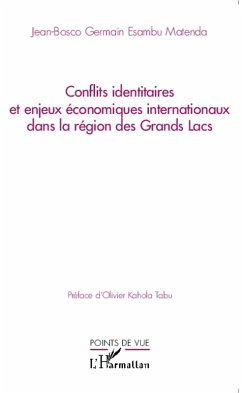 Jean-Bosco Germain Esambu Matenda

Conflits identitaires et enjeux économiques internationaux dans la région des Grands Lacs

Préface d'Olivier Kahola Tabu

POINTS DE VUE

L'Harmattan